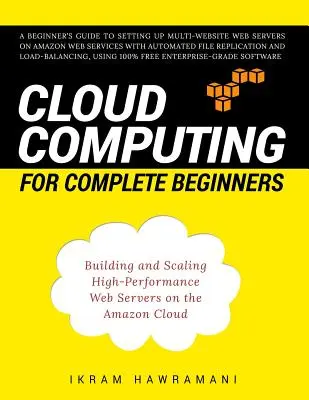 A BEGINNER'S GUIDE TO SETTING UP MULTI-WEBSITE WEB SERVERS ON AMAZON WEB SERVICES WITH AUTOMATED FILE REPLICATION AND LOAD-BALANCING, USING 100% FREE ENTERPRISE-GRADE SOFTWARE

CLOUD COMPUTING

FOR COMPLETE BEGINNERS

Building and Scaling High-Performance Web Servers on the Amazon Cloud

IKRAM HAWRAMANI